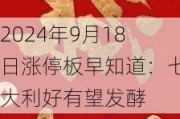 2024年9月18日涨停板早知道：七大利好有望发酵